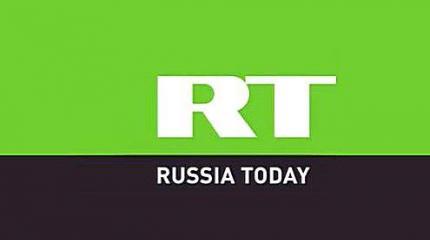 RT

RUSSIA TODAY